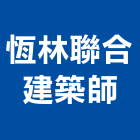 恆林聯合
建築師